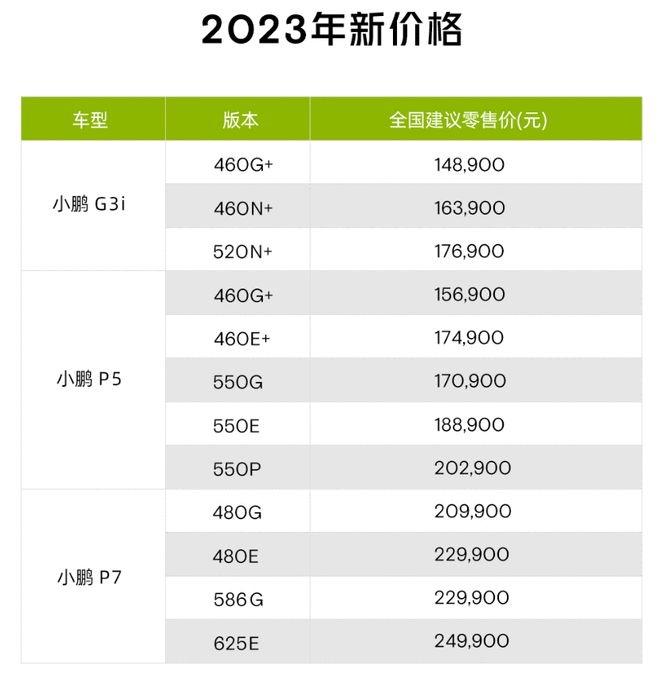 2023年新价格

| 车型 | 版本 | 全国建议零售价(元) |
|---|---|---|
| 小鹏 G3i | 460G+ | 148,900 |
| | 460N+ | 163,900 |
| | 520N+ | 176,900 |
| 小鹏 P5 | 460G+ | 156,900 |
| | 460E+ | 174,900 |
| | 550G | 170,900 |
| | 550E | 188,900 |
| | 550P | 202,900 |
| 小鹏 P7 | 480G | 209,900 |
| | 480E | 229,900 |
| | 586G | 229,900 |
| | 625E | 249,900 |